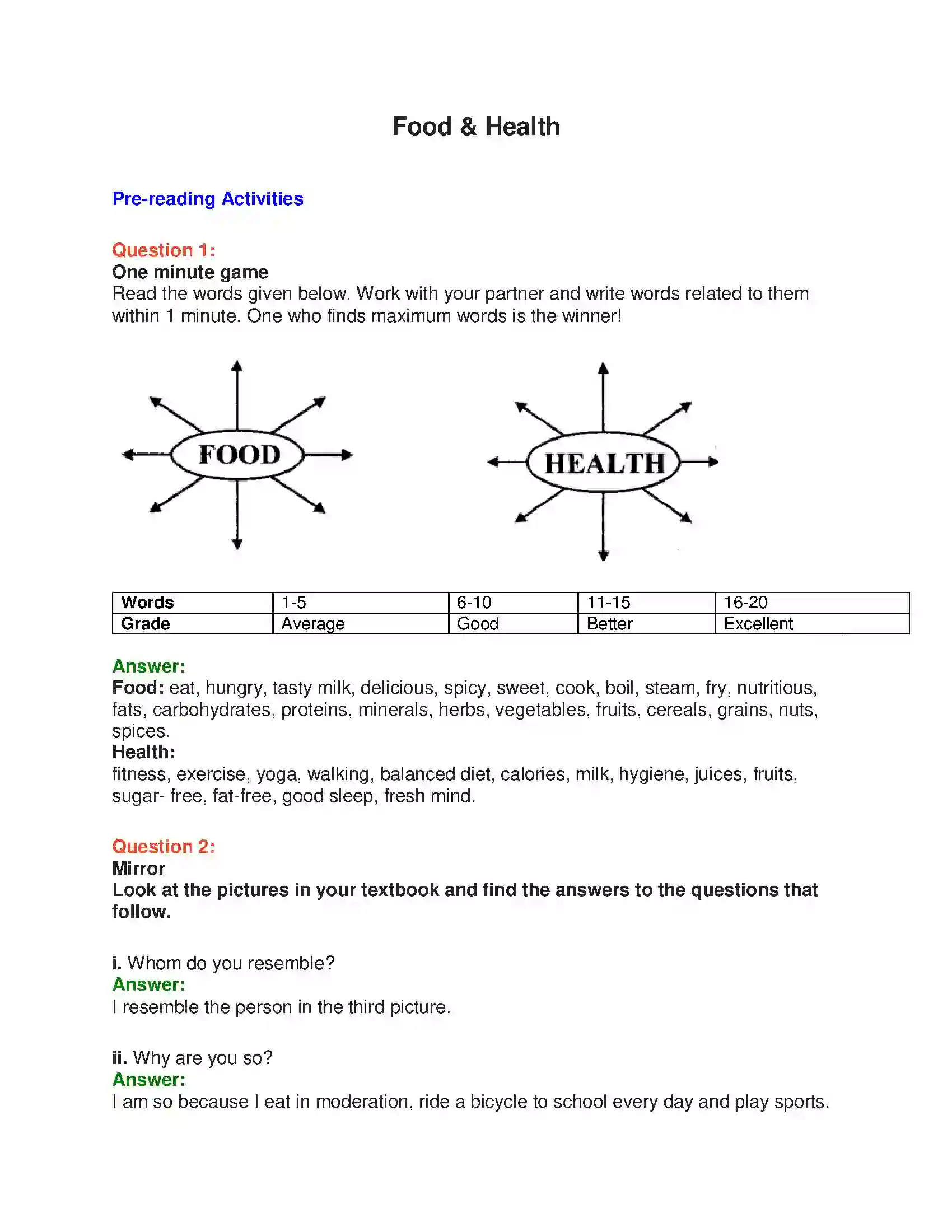 Food & Health

Pre-reading Activities

Question 1:
One minute game
Read the words given below. Work with your partner and write words related to them within 1 minute. One who finds maximum words is the winner!

FOOD

HEALTH

| Words | 1-5 | 6-10 | 11-15 | 16-20 |
|---|---|---|---|---|
| Grade | Average | Good | Better | Excellent |

Answer:
Food: eat, hungry, tasty milk, delicious, spicy, sweet, cook, boil, steam, fry, nutritious, fats, carbohydrates, proteins, minerals, herbs, vegetables, fruits, cereals, grains, nuts, spices.
Health:
fitness, exercise, yoga, walking, balanced diet, calories, milk, hygiene, juices, fruits, sugar- free, fat-free, good sleep, fresh mind.

Question 2:
Mirror
Look at the pictures in your textbook and find the answers to the questions that follow.

i. Whom do you resemble?
Answer:
I resemble the person in the third picture.

ii. Why are you so?
Answer:
I am so because I eat in moderation, ride a bicycle to school every day and play sports.